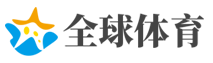 全球体育